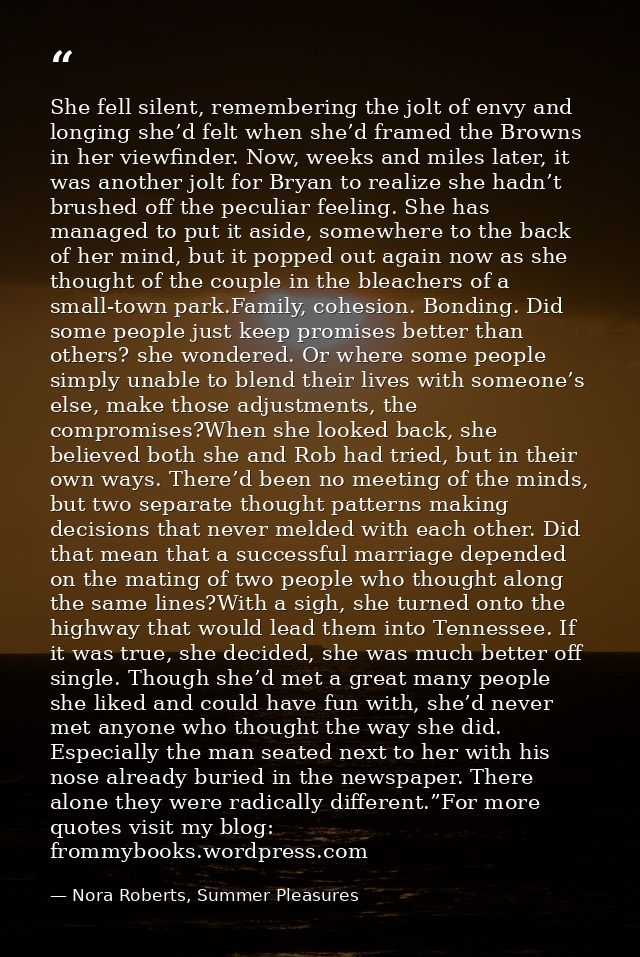 "

She fell silent, remembering the jolt of envy and longing she'd felt when she'd framed the Browns in her viewfinder. Now, weeks and miles later, it was another jolt for Bryan to realize she hadn't brushed off the peculiar feeling. She has managed to put it aside, somewhere to the back of her mind, but it popped out again now as she thought of the couple in the bleachers of a small-town park.Family, cohesion. Bonding. Did some people just keep promises better than others? she wondered. Or where some people simply unable to blend their lives with someone's else, make those adjustments, the compromises?When she looked back, she believed both she and Rob had tried, but in their own ways. There'd been no meeting of the minds, but two separate thought patterns making decisions that never melded with each other. Did that mean that a successful marriage depended on the mating of two people who thought along the same lines?With a sigh, she turned onto the highway that would lead them into Tennessee. If it was true, she decided, she was much better off single. Though she'd met a great many people she liked and could have fun with, she'd never met anyone who thought the way she did. Especially the man seated next to her with his nose already buried in the newspaper. There alone they were radically different."For more quotes visit my blog: frommybooks.wordpress.com

— Nora Roberts, Summer Pleasures